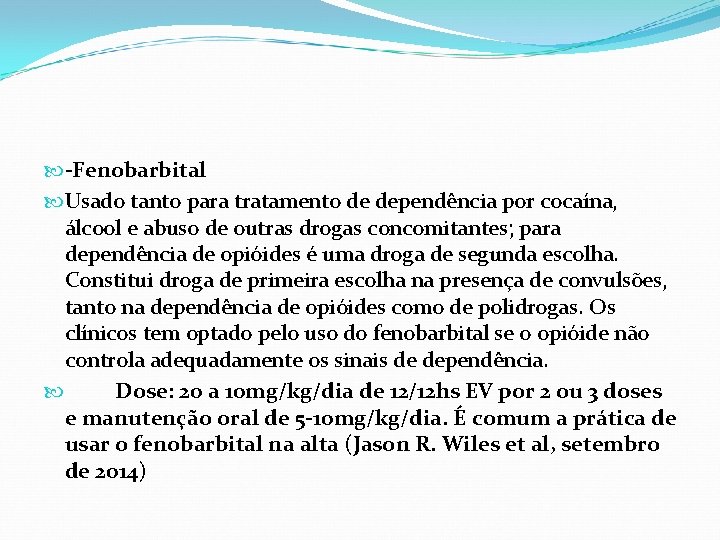 -Fenobarbital

Usado tanto para tratamento de dependência por cocaína, álcool e abuso de outras drogas concomitantes; para dependência de opióides é uma droga de segunda escolha. Constitui droga de primeira escolha na presença de convulsões, tanto na dependência de opióides como de polidrogas. Os clínicos tem optado pelo uso do fenobarbital se o opióide não controla adequadamente os sinais de dependência.

Dose: 20 a 10mg/kg/dia de 12/12hs EV por 2 ou 3 doses e manutenção oral de 5-10mg/kg/dia. É comum a prática de usar o fenobarbital na alta (Jason R. Wiles et al, setembro de 2014)